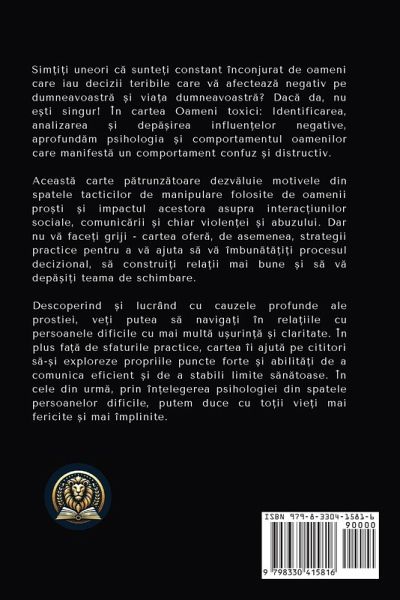 Simțiți uneori că sunteți constant înconjurat de oameni care iau decizii teribile care vă afectează negativ pe dumneavoastră și viața dumneavoastră? Dacă da, nu ești singur! În cartea Oameni toxici: Identificarea, analizarea și depășirea influențelor negative, aprofundăm psihologia și comportamentul oamenilor care manifestă un comportament confuz și distructiv.

Această carte pătrunzătoare dezvăluie motivele din spatele tacticilor de manipulare folosite de oamenii proști și impactul acestora asupra interacțiunilor sociale, comunicării și chiar violenței și abuzului. Dar nu vă faceți griji - cartea oferă, de asemenea, strategii practice pentru a vă ajuta să vă îmbunătățiți procesul decizional, să construiți relații mai bune și să vă depășiți teama de schimbare.

Descoperind și lucrând cu cauzele profunde ale prostiei, veți putea să navigați în relațiile cu persoanele dificile cu mai multă ușurință și claritate. În plus față de sfaturile practice, cartea îi ajută pe cititori să-și exploreze propriile puncte forte și abilități de a comunica eficient și de a stabili limite sănătoase. În cele din urmă, prin înțelegerea psihologiei din spatele persoanelor dificile, putem duce cu toții vieți mai fericite și mai împlinite.

ISBN 979-8-3304-1581-6
90000
9 798330 415816